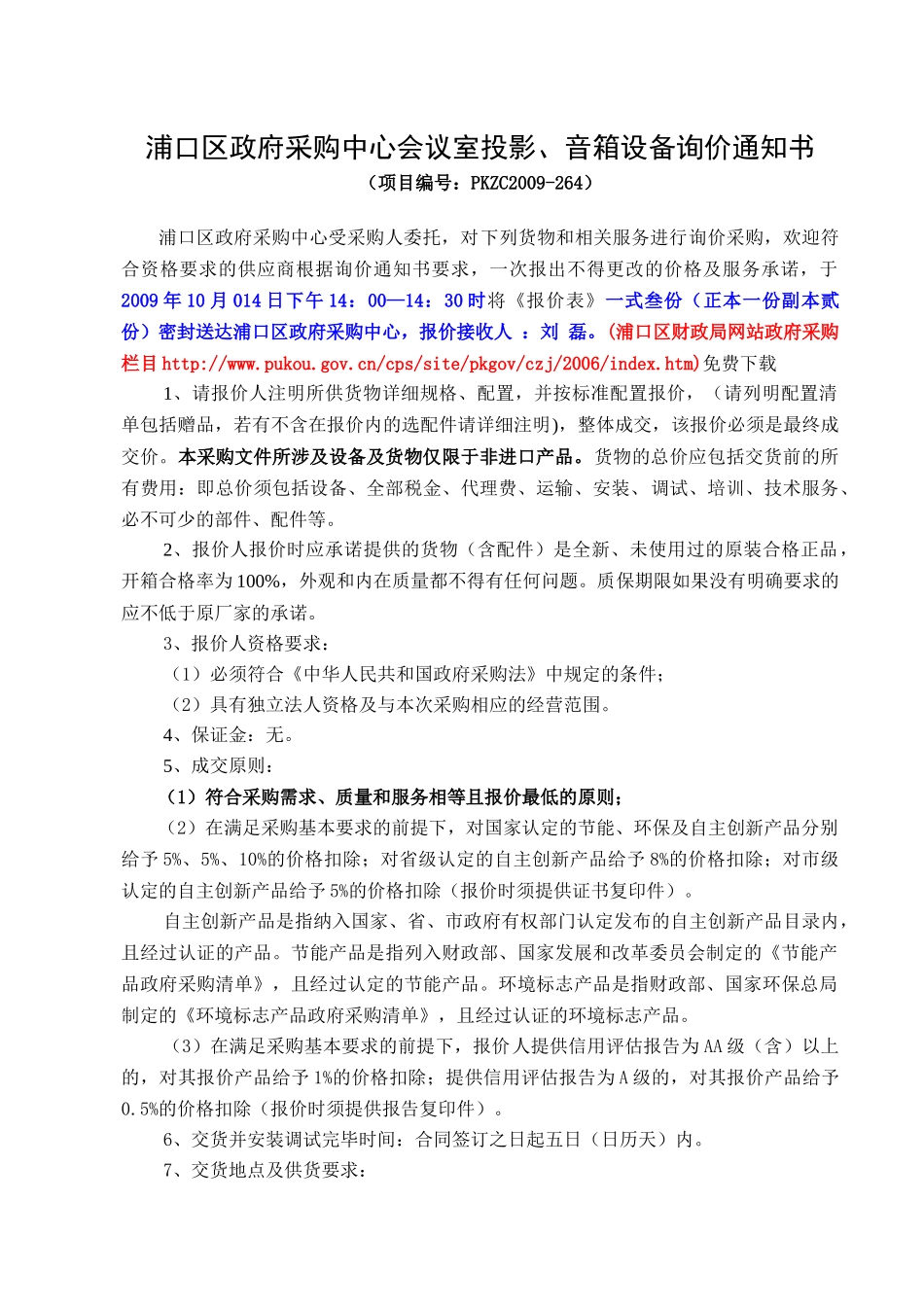 浦口区政府采购中心会议室投影、音箱设备询价通知书
（项目编号：PKZC2009-264）

浦口区政府采购中心受采购人委托，对下列货物和相关服务进行询价采购，欢迎符合资格要求的供应商根据询价通知书要求，一次报出不得更改的价格及服务承诺，于2009年10月014日下午14：00—14：30时将《报价表》一式叁份（正本一份副本贰份）密封送达浦口区政府采购中心，报价接收人 ：刘 磊。(浦口区财政局网站政府采购栏目http://www.pukou.gov.cn/cps/site/pkgov/czj/2006/index.htm)免费下载

1、请报价人注明所供货物详细规格、配置，并按标准配置报价，（请列明配置清单包括赠品，若有不含在报价内的选配件请详细注明)，整体成交，该报价必须是最终成交价。本采购文件所涉及设备及货物仅限于非进口产品。货物的总价应包括交货前的所有费用：即总价须包括设备、全部税金、代理费、运输、安装、调试、培训、技术服务、必不可少的部件、配件等。

2、报价人报价时应承诺提供的货物（含配件）是全新、未使用过的原装合格正品，开箱合格率为100%，外观和内在质量都不得有任何问题。质保期限如果没有明确要求的应不低于原厂家的承诺。

3、报价人资格要求：

（1）必须符合《中华人民共和国政府采购法》中规定的条件；

（2）具有独立法人资格及与本次采购相应的经营范围。

4、保证金：无。

5、成交原则：

（1）符合采购需求、质量和服务相等且报价最低的原则；

（2）在满足采购基本要求的前提下，对国家认定的节能、环保及自主创新产品分别给予5%、5%、10%的价格扣除；对省级认定的自主创新产品给予8%的价格扣除；对市级认定的自主创新产品给予5%的价格扣除（报价时须提供证书复印件）。

自主创新产品是指纳入国家、省、市政府有权部门认定发布的自主创新产品目录内，且经过认证的产品。节能产品是指列入财政部、国家发展和改革委员会制定的《节能产品政府采购清单》，且经过认定的节能产品。环境标志产品是指财政部、国家环保总局制定的《环境标志产品政府采购清单》，且经过认证的环境标志产品。

（3）在满足采购基本要求的前提下，报价人提供信用评估报告为AA级（含）以上的，对其报价产品给予1%的价格扣除；提供信用评估报告为A级的，对其报价产品给予0.5%的价格扣除（报价时须提供报告复印件）。

6、交货并安装调试完毕时间：合同签订之日起五日（日历天）内。

7、交货地点及供货要求：